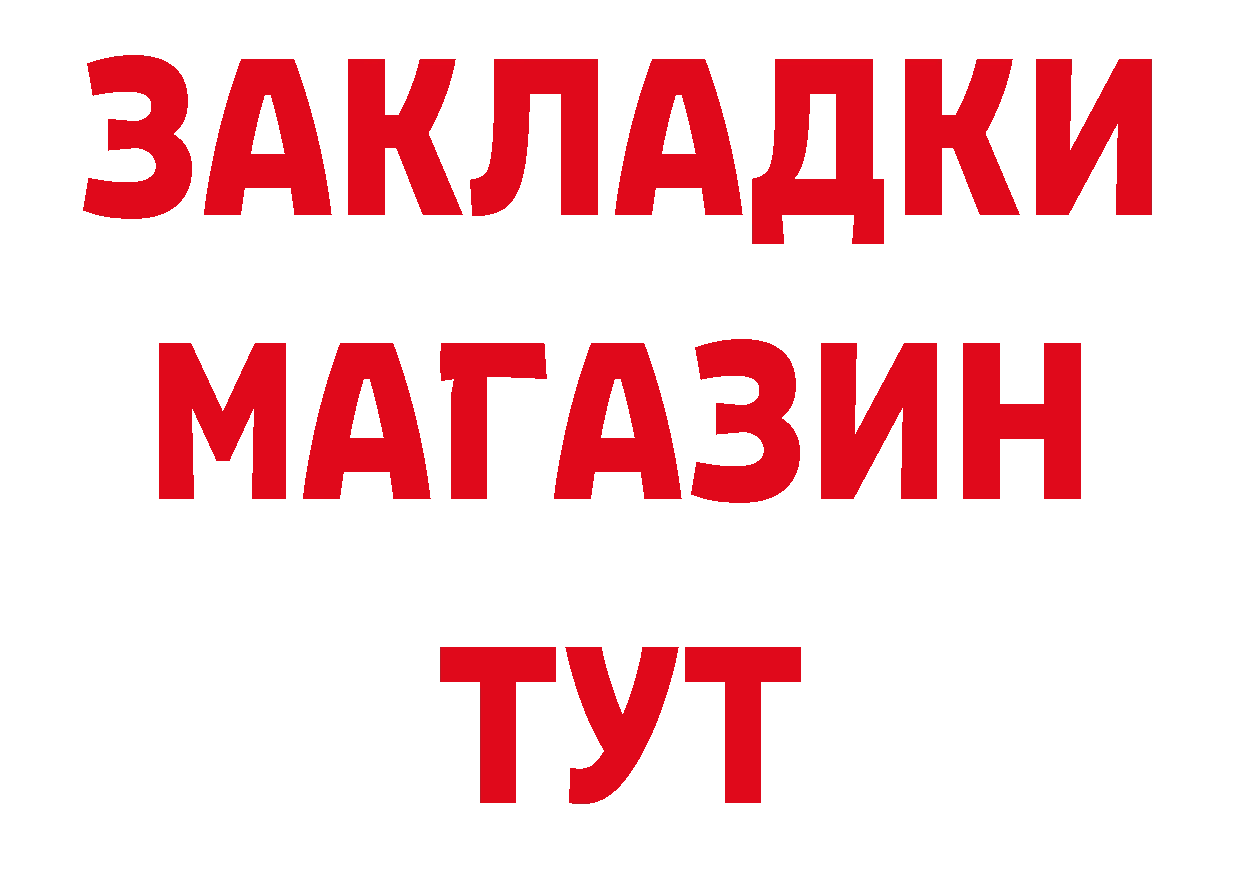 ЗАКЛАДКИ МАГАЗИН ТУТ